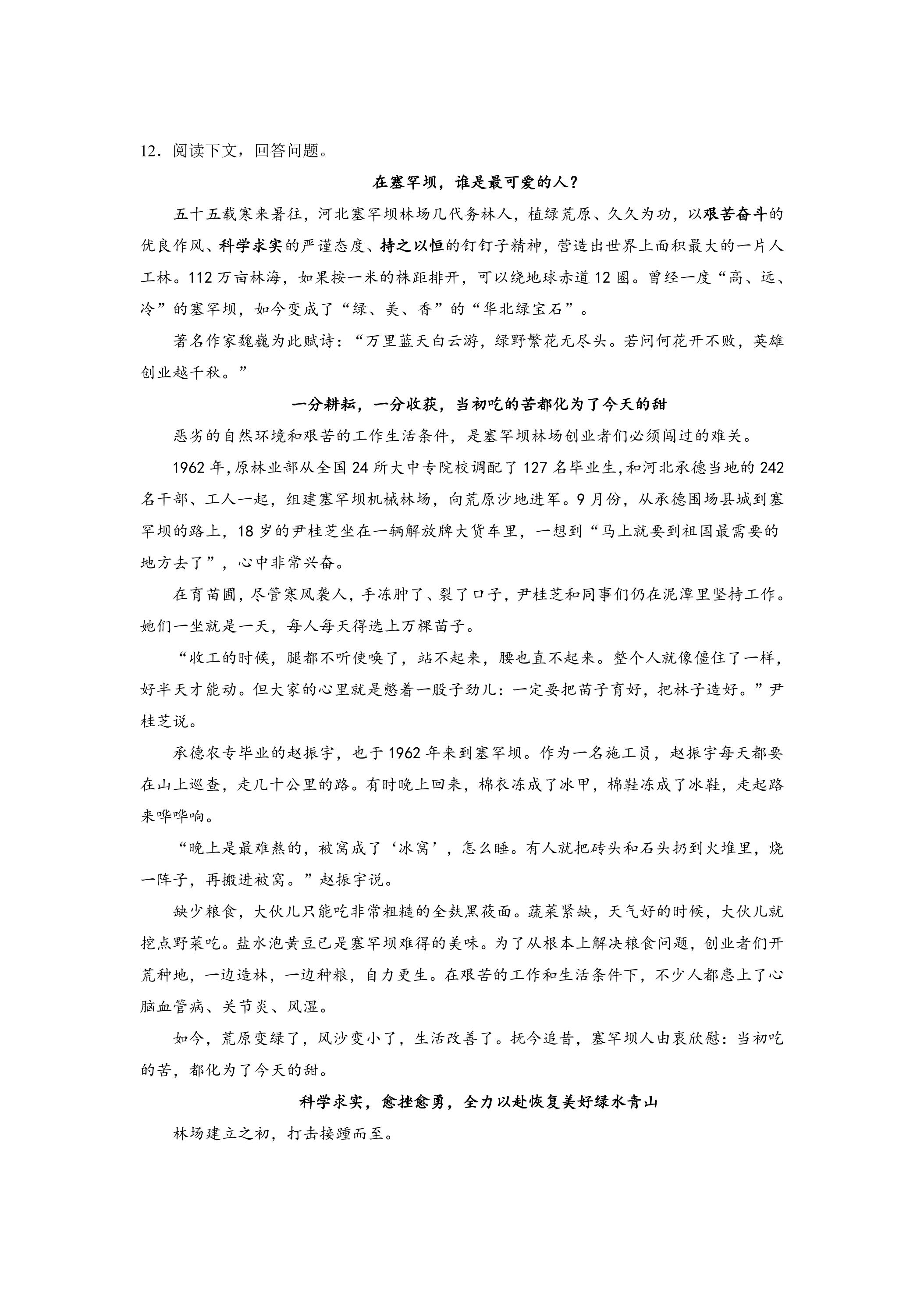 12.阅读下文，回答问题。

在塞罕坝，谁是最可爱的人？

五十五载寒来暑往，河北塞罕坝林场几代务林人，植绿荒原、久久为功，以艰苦奋斗的优良作风、科学求实的严谨态度、持之以恒的钉钉子精神，营造出世界上面积最大的一片人工林。112万亩林海，如果按一米的株距排开，可以绕地球赤道12圈。曾经一度“高、远、冷”的塞罕坝，如今变成了“绿、美、香”的“华北绿宝石”。

著名作家魏巍为此赋诗：“万里蓝天白云游，绿野繁花无尽头。若问何花开不败，英雄创业越千秋。”

一分耕耘，一分收获，当初吃的苦都化为了今天的甜

恶劣的自然环境和艰苦的工作生活条件，是塞罕坝林场创业者们必须闯过的难关。

1962年，原林业部从全国24所大中专院校调配了127名毕业生，和河北承德当地的242名干部、工人一起，组建塞罕坝机械林场，向荒原沙地进军。9月份，从承德围场县城到塞罕坝的路上，18岁的尹桂芝坐在一辆解放牌大货车里，一想到“马上就要到祖国最需要的地方去了”，心中非常兴奋。

在育苗圃，尽管寒风袭人，手冻肿了、裂了口子，尹桂芝和同事们仍在泥潭里坚持工作。她们一坐就是一天，每人每天得选上万棵苗子。

“收工的时候，腿都不听使唤了，站不起来，腰也直不起来。整个人就像僵住了一样，好半天才能动。但大家的心里就是憋着一股子劲儿：一定要把苗子育好，把林子造好。”尹桂芝说。

承德农专毕业的赵振宇，也于1962年来到塞罕坝。作为一名施工员，赵振宇每天都要在山上巡查，走几十公里的路。有时晚上回来，棉衣冻成了冰甲，棉鞋冻成了冰鞋，走起路来哗哗响。

“晚上是最难熬的，被窝成了‘冰窝’，怎么睡。有人就把砖头和石头扔到火堆里，烧一阵子，再搬进被窝。”赵振宇说。

缺少粮食，大伙儿只能吃非常粗糙的全麸黑莜面。蔬菜紧缺，天气好的时候，大伙儿就挖点野菜吃。盐水泡黄豆已是塞罕坝难得的美味。为了从根本上解决粮食问题，创业者们开荒种地，一边造林，一边种粮，自力更生。在艰苦的工作和生活条件下，不少人都患上了心脑血管病、关节炎、风湿。

如今，荒原变绿了，风沙变小了，生活改善了。抚今追昔，塞罕坝人由衷欣慰：当初吃的苦，都化为了今天的甜。

科学求实，愈挫愈勇，全力以赴恢复美好绿水青山

林场建立之初，打击接踵而至。